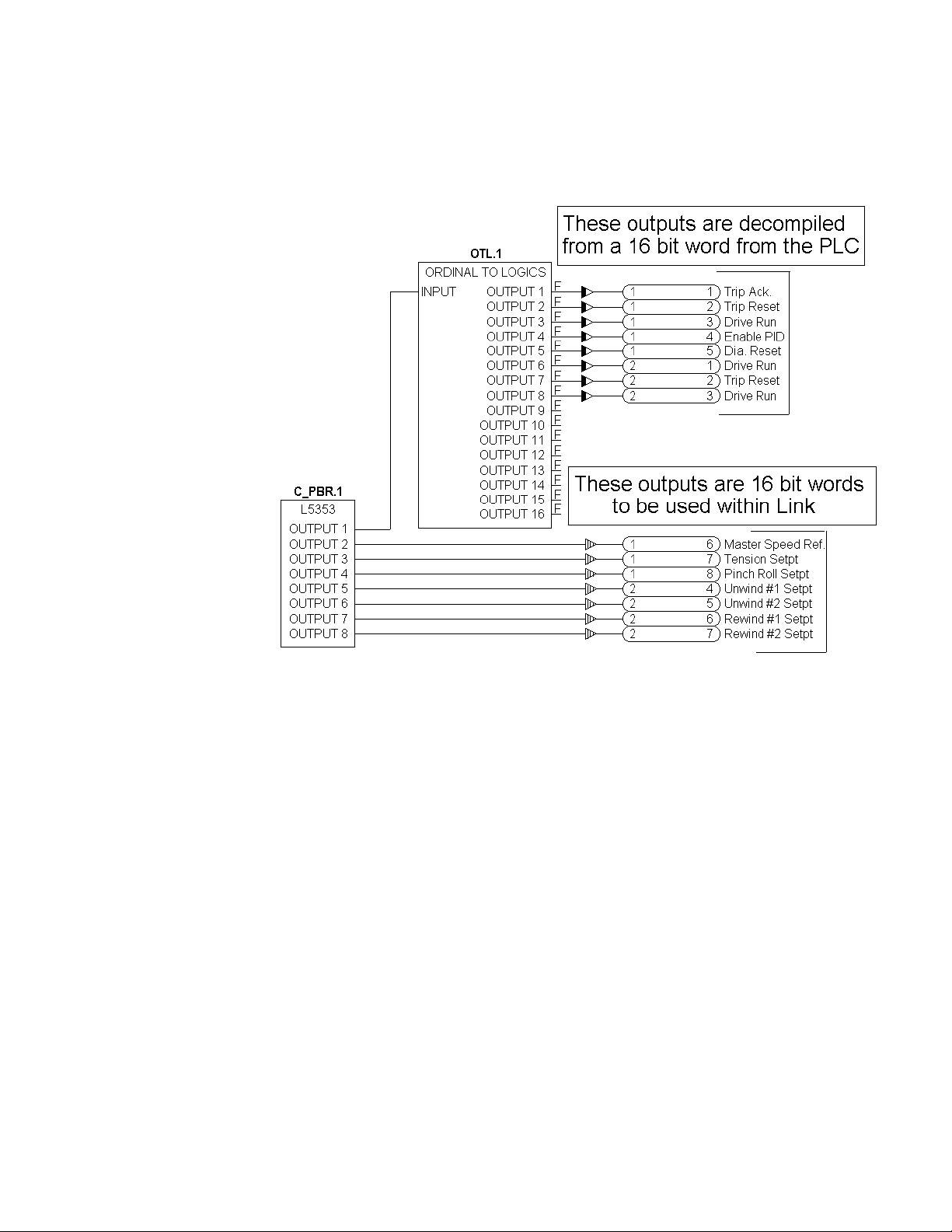 These outputs are decompiled from a 16 bit word from the PLC

OTL.1
ORDINAL TO LOGICS
INPUT
OUTPUT 1 F
OUTPUT 2 F
OUTPUT 3 F
OUTPUT 4 F
OUTPUT 5 F
OUTPUT 6 F
OUTPUT 7 F
OUTPUT 8 F
OUTPUT 9 F
OUTPUT 10 F
OUTPUT 11 F
OUTPUT 12 F
OUTPUT 13 F
OUTPUT 14 F
OUTPUT 15 F
OUTPUT 16 F

1 1 Trip Ack.
1 2 Trip Reset
1 3 Drive Run
1 4 Enable PID
1 5 Dia. Reset
2 1 Drive Run
2 2 Trip Reset
2 3 Drive Run

These outputs are 16 bit words to be used within Link

C_PBR.1
L5353
OUTPUT 1
OUTPUT 2
OUTPUT 3
OUTPUT 4
OUTPUT 5
OUTPUT 6
OUTPUT 7
OUTPUT 8

1 6 Master Speed Ref.
1 7 Tension Setpt
1 8 Pinch Roll Setpt
2 4 Unwind #1 Setpt
2 5 Unwind #2 Setpt
2 6 Rewind #1 Setpt
2 7 Rewind #2 Setpt